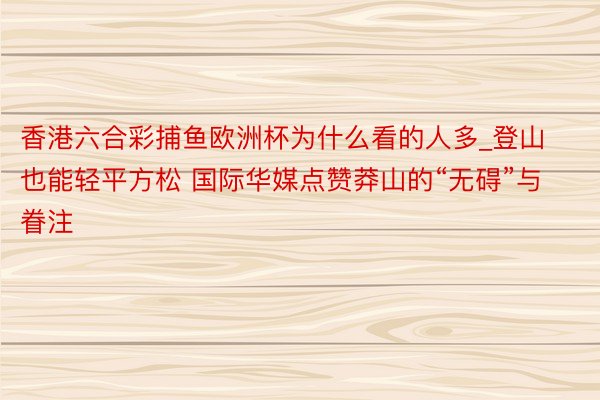 香港六合彩捕鱼欧洲杯为什么看的人多_登山也能轻平方松 国际华媒点赞莽山的“无碍”与眷注